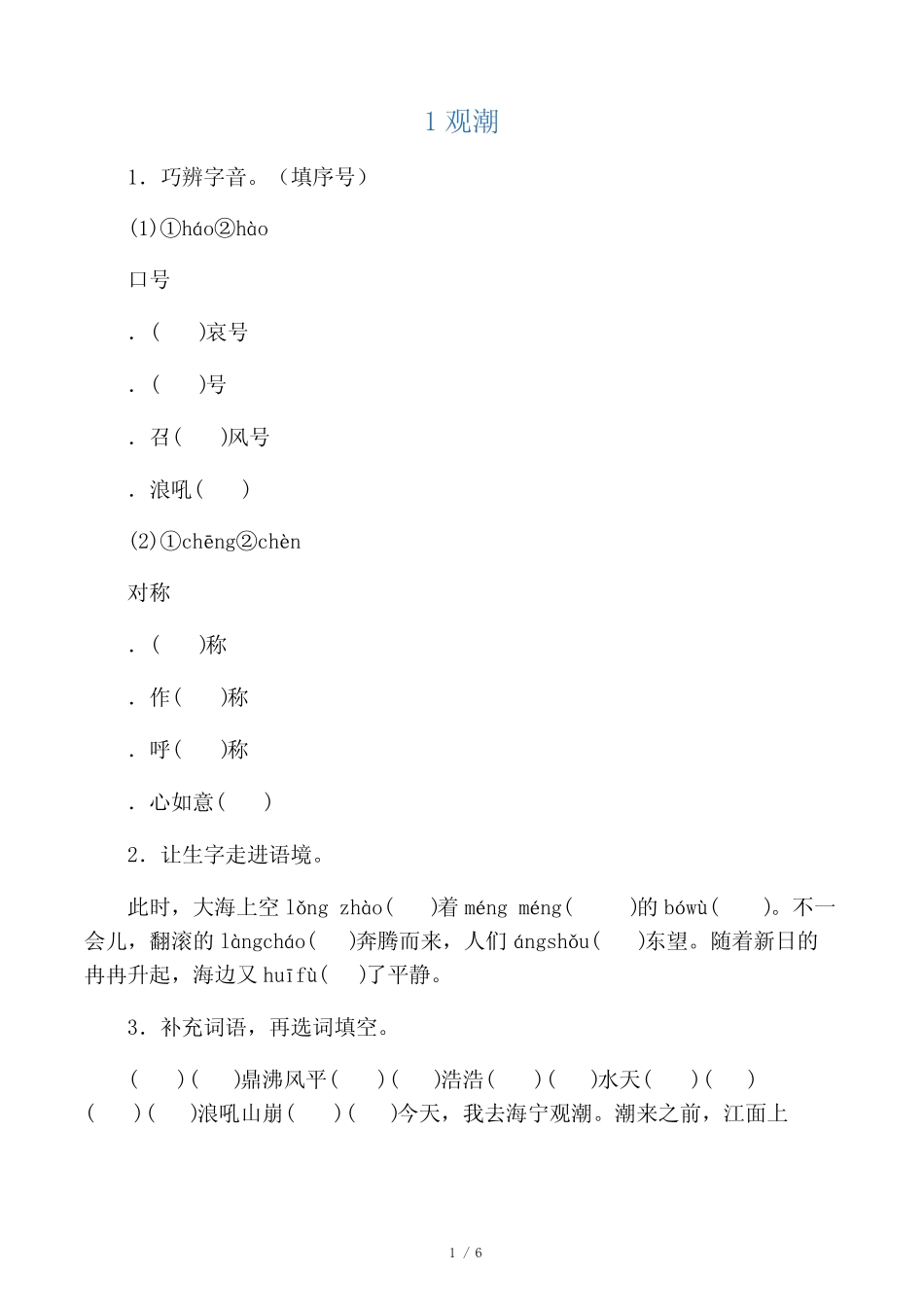 1 观潮

1．巧辨字音。（填序号）

(1)①háo②hào

口号

．(　　)哀号

．(　　)号

．召(　　)风号

．浪吼(　　)

(2)①chēng②chèn

对称

．(　　)称

．作(　　)称

．呼(　　)称

．心如意(　　)

2．让生字走进语境。

此时，大海上空 lǒng zhào(　　)着 méng méng(　　)的 bówù(　　)。不一会儿，翻滚的 làngcháo(　　)奔腾而来，人们 ángshǒu(　　)东望。随着新日的冉冉升起，海边又 huīfù(　　)了平静。

3．补充词语，再选词填空。

(　　)(　　)鼎沸风平(　　)(　　)浩浩(　　)(　　)水天(　　)(　　)(　　)(　　)浪吼山崩(　　)(　　)今天，我去海宁观潮。潮来之前，江面上

1 / 6